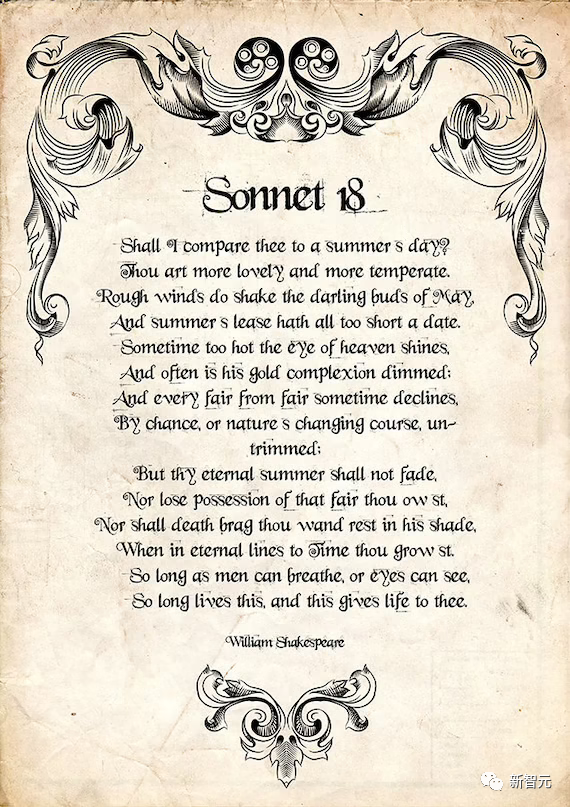 Sonnet 18

Shall I compare thee to a summer s day?
Thou art more lovely and more temperate.
Rough winds do shake the darling buds of May,
And summer s lease hath all too short a date.
Sometime too hot the eye of heaven shines,
And often is his gold complexion dimmed;
And every fair from fair sometime declines,
By chance, or nature s changing course, untrimmed;
But thy eternal summer shall not fade,
Nor lose possession of that fair thou ow st,
Nor shall death brag thou wand rest in his shade,
When in eternal lines to Time thou grow st.
So long as men can breathe, or eyes can see,
So long lives this, and this gives life to thee.

William Shakespeare

新智元